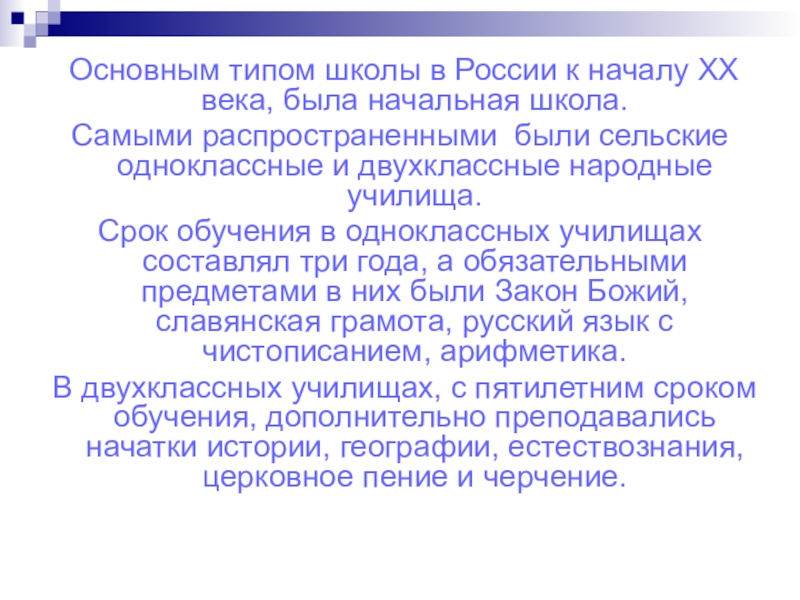 Основным типом школы в России к началу XX века, была начальная школа.

Самыми распространенными  были сельские одноклассные и двухклассные народные училища.

Срок обучения в одноклассных училищах составлял три года, а обязательными предметами в них были Закон Божий, славянская грамота, русский язык с чистописанием, арифметика.

В двухклассных училищах, с пятилетним сроком обучения, дополнительно преподавались начатки истории, географии, естествознания, церковное пение и черчение.